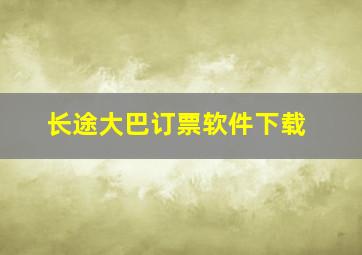 长途大巴订票软件下载